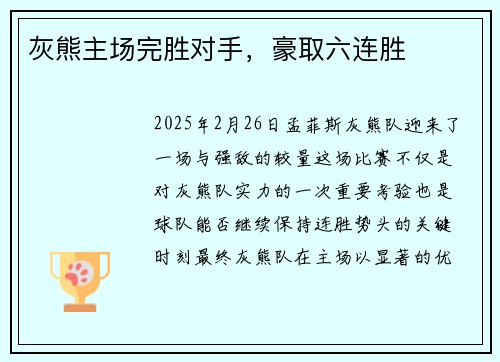 灰熊主场完胜对手，豪取六连胜

2025年2月26日孟菲斯灰熊队迎来了一场与强敌的较量这场比赛不仅是对灰熊队实力的一次重要考验也是球队能否继续保持连胜势头的关键时刻最终灰熊队在主场以显著的优